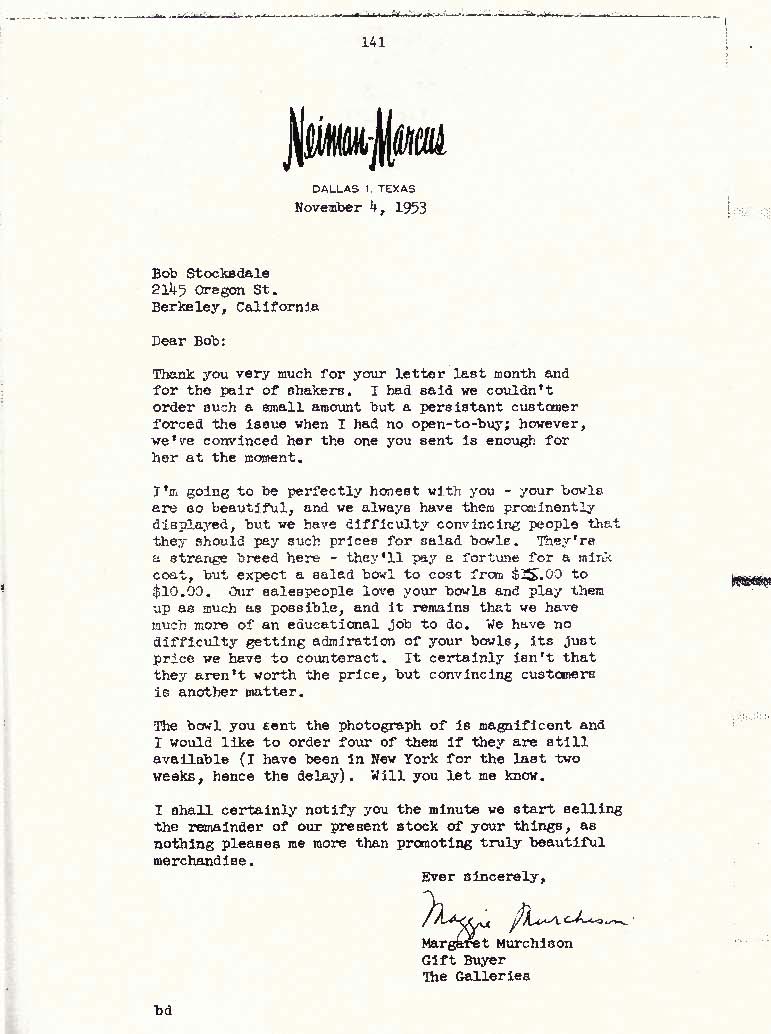 141

Neiman-Marcus

DALLAS 1, TEXAS
November 4, 1953

Bob Stocksdale
2145 Oregon St.
Berkeley, California

Dear Bob:

Thank you very much for your letter last month and for the pair of shakers. I had said we couldn't order such a small amount but a persistant customer forced the issue when I had no open-to-buy; however, we've convinced her the one you sent is enough for her at the moment.

I'm going to be perfectly honest with you - your bowls are so beautiful, and we always have them prominently displayed, but we have difficulty convincing people that they should pay such prices for salad bowls. They're a strange breed here - they'll pay a fortune for a mink coat, but expect a salad bowl to cost from $5.00 to $10.00. Our salespeople love your bowls and play them up as much as possible, and it remains that we have much more of an educational job to do. We have no difficulty getting admiration of your bowls, its just price we have to counteract. It certainly isn't that they aren't worth the price, but convincing customers is another matter.

The bowl you sent the photograph of is magnificent and I would like to order four of them if they are still available (I have been in New York for the last two weeks, hence the delay). Will you let me know.

I shall certainly notify you the minute we start selling the remainder of our present stock of your things, as nothing pleases me more than promoting truly beautiful merchandise.

Ever sincerely,

Maggie Murchison

Margaret Murchison
Gift Buyer
The Galleries

bd